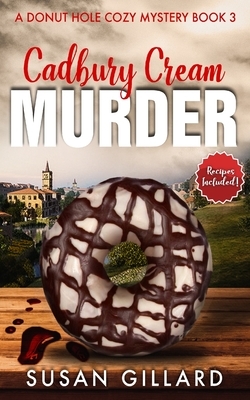 A DONUT HOLE COZY MYSTERY BOOK 3

Cadbury Cream
MURDER

Recipes Included!

SUSAN GILLARD